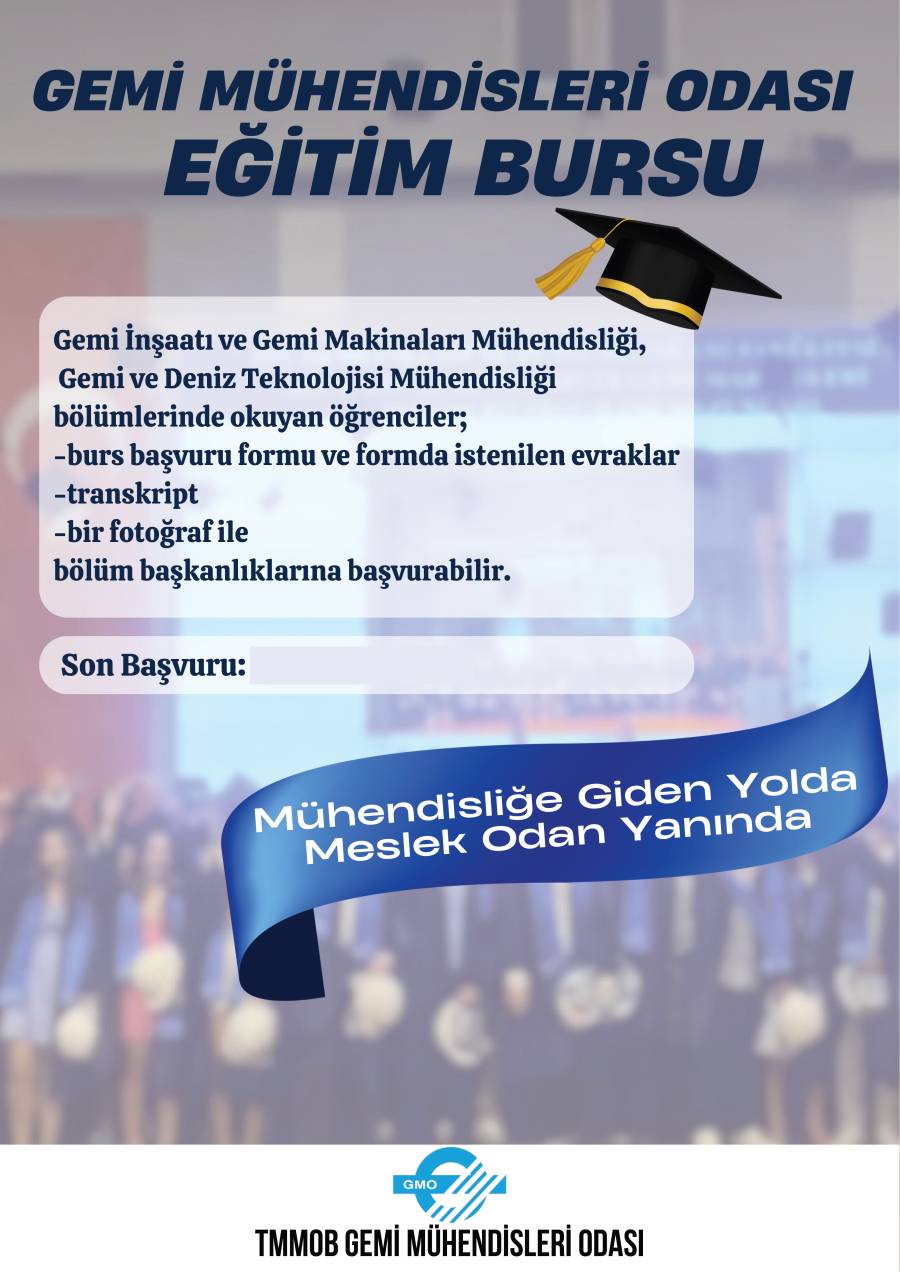 GEMİ MÜHENDİSLERİ ODASI
EĞİTİM BURSU

Gemi İnşaatı ve Gemi Makinaları Mühendisliği,
Gemi ve Deniz Teknolojisi Mühendisliği
bölümlerinde okuyan öğrenciler;
-burs başvuru formu ve formda istenilen evraklar
-transkript
-bir fotoğraf ile
bölüm başkanlıklarına başvurabilir.

Son Başvuru:

Mühendisliğe Giden Yolda
Meslek Odan Yanında

GMO

TMMOB GEMİ MÜHENDİSLERİ ODASI